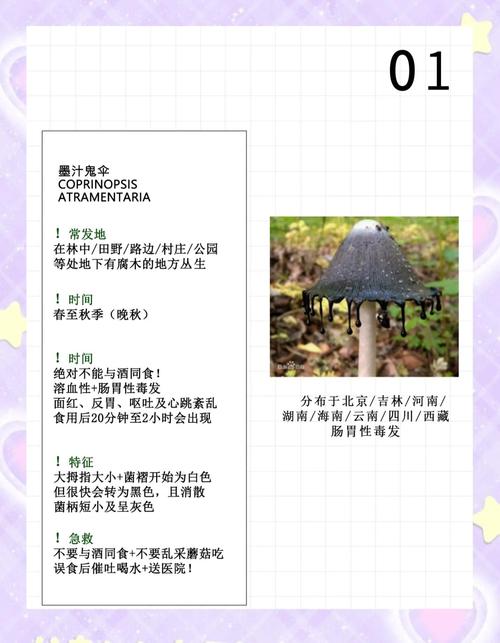 01

墨汁鬼伞
COPRINOPSIS
ATRAMENTARIA

！常发地
在林中/田野/路边/村庄/公园
等处地下有腐木的地方丛生

！时间
春至秋季（晚秋）

！时间
绝对不能与酒同食！
溶血性+肠胃性毒发
面红、反胃、呕吐及心跳紊乱
食用后20分钟至2小时会出现

！特征
大拇指大小+菌褶开始为白色
但很快会转为黑色，且消散
菌柄短小及呈灰色

！急救
不要与酒同食+不要乱采蘑菇吃
误食后催吐喝水+送医院！

分布于北京/吉林/河南/
湖南/海南/云南/四川/西藏
肠胃性毒发